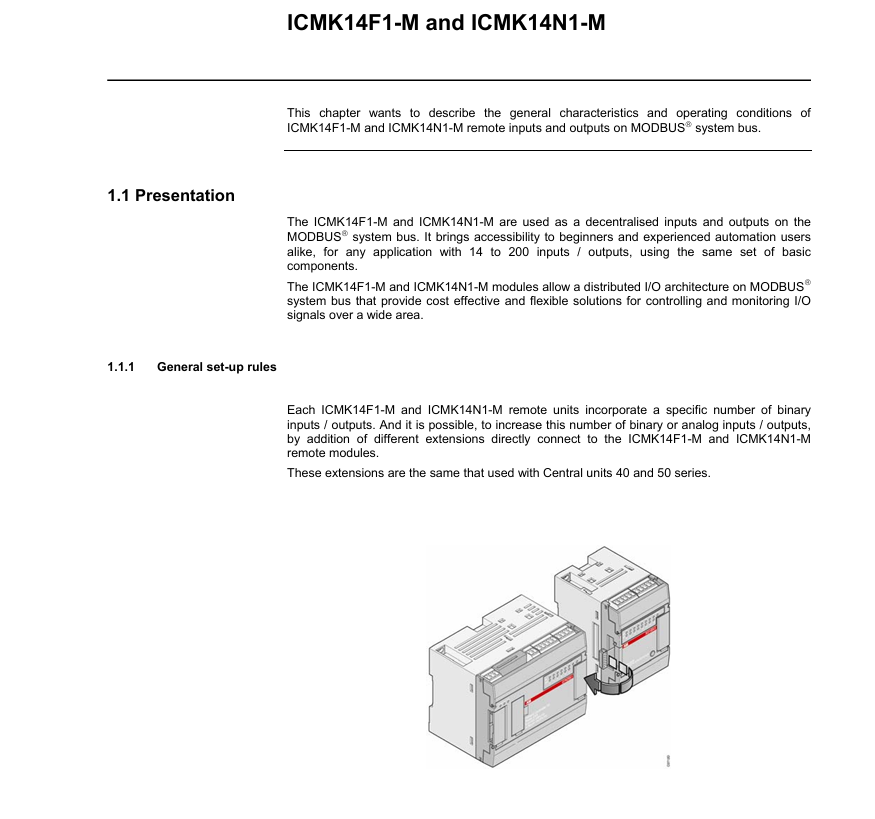 ICMK14F1-M and ICMK14N1-M

This chapter wants to describe the general characteristics and operating conditions of ICMK14F1-M and ICMK14N1-M remote inputs and outputs on MODBUS® system bus.

1.1 Presentation

The ICMK14F1-M and ICMK14N1-M are used as a decentralised inputs and outputs on the MODBUS® system bus. It brings accessibility to beginners and experienced automation users alike, for any application with 14 to 200 inputs / outputs, using the same set of basic components.

The ICMK14F1-M and ICMK14N1-M modules allow a distributed I/O architecture on MODBUS® system bus that provide cost effective and flexible solutions for controlling and monitoring I/O signals over a wide area.

1.1.1 General set-up rules

Each ICMK14F1-M and ICMK14N1-M remote units incorporate a specific number of binary inputs / outputs. And it is possible, to increase this number of binary or analog inputs / outputs, by addition of different extensions directly connect to the ICMK14F1-M and ICMK14N1-M remote modules.

These extensions are the same that used with Central units 40 and 50 series.